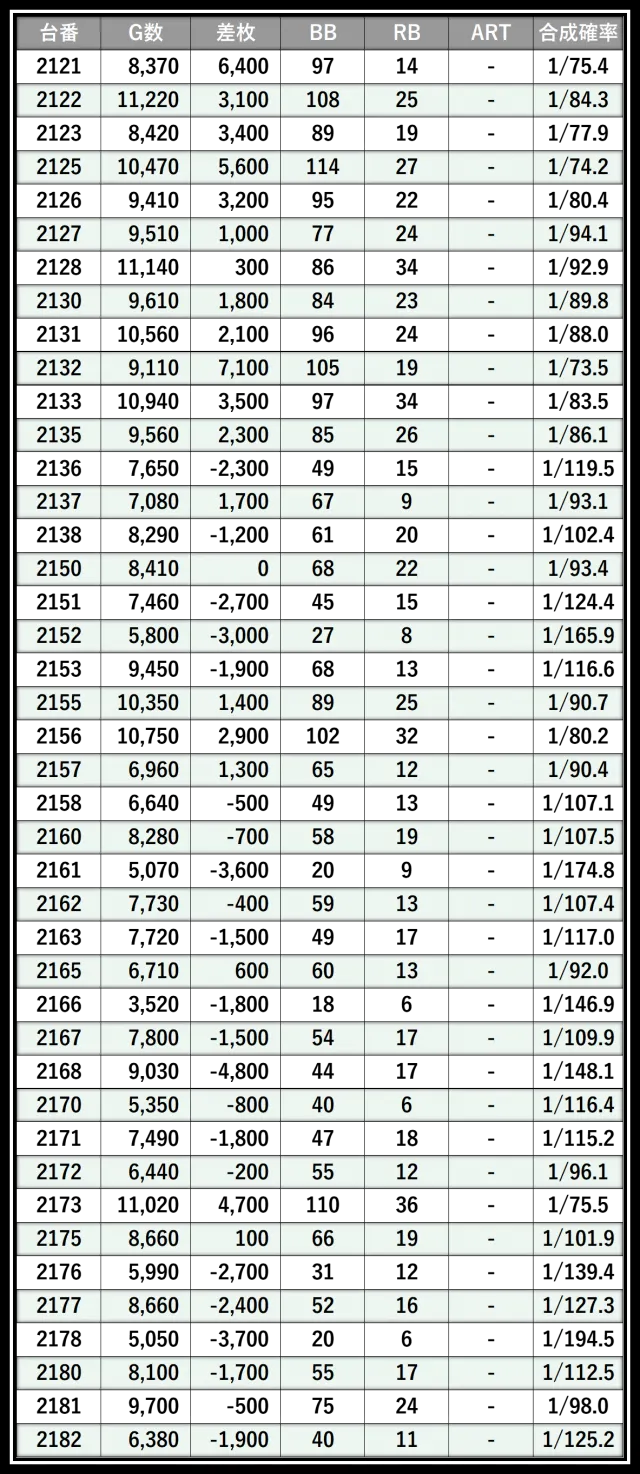 | 台番 | G数 | 差枚 | BB | RB | ART | 合成確率 |
|---|---|---|---|---|---|---|
| 2121 | 8,370 | 6,400 | 97 | 14 | - | 1/75.4 |
| 2122 | 11,220 | 3,100 | 108 | 25 | - | 1/84.3 |
| 2123 | 8,420 | 3,400 | 89 | 19 | - | 1/77.9 |
| 2125 | 10,470 | 5,600 | 114 | 27 | - | 1/74.2 |
| 2126 | 9,410 | 3,200 | 95 | 22 | - | 1/80.4 |
| 2127 | 9,510 | 1,000 | 77 | 24 | - | 1/94.1 |
| 2128 | 11,140 | 300 | 86 | 34 | - | 1/92.9 |
| 2130 | 9,610 | 1,800 | 84 | 23 | - | 1/89.8 |
| 2131 | 10,560 | 2,100 | 96 | 24 | - | 1/88.0 |
| 2132 | 9,110 | 7,100 | 105 | 19 | - | 1/73.5 |
| 2133 | 10,940 | 3,500 | 97 | 34 | - | 1/83.5 |
| 2135 | 9,560 | 2,300 | 85 | 26 | - | 1/86.1 |
| 2136 | 7,650 | -2,300 | 49 | 15 | - | 1/119.5 |
| 2137 | 7,080 | 1,700 | 67 | 9 | - | 1/93.1 |
| 2138 | 8,290 | -1,200 | 61 | 20 | - | 1/102.4 |
| 2150 | 8,410 | 0 | 68 | 22 | - | 1/93.4 |
| 2151 | 7,460 | -2,700 | 45 | 15 | - | 1/124.4 |
| 2152 | 5,800 | -3,000 | 27 | 8 | - | 1/165.9 |
| 2153 | 9,450 | -1,900 | 68 | 13 | - | 1/116.6 |
| 2155 | 10,350 | 1,400 | 89 | 25 | - | 1/90.7 |
| 2156 | 10,750 | 2,900 | 102 | 32 | - | 1/80.2 |
| 2157 | 6,960 | 1,300 | 65 | 12 | - | 1/90.4 |
| 2158 | 6,640 | -500 | 49 | 13 | - | 1/107.1 |
| 2160 | 8,280 | -700 | 58 | 19 | - | 1/107.5 |
| 2161 | 5,070 | -3,600 | 20 | 9 | - | 1/174.8 |
| 2162 | 7,730 | -400 | 59 | 13 | - | 1/107.4 |
| 2163 | 7,720 | -1,500 | 49 | 17 | - | 1/117.0 |
| 2165 | 6,710 | 600 | 60 | 13 | - | 1/92.0 |
| 2166 | 3,520 | -1,800 | 18 | 6 | - | 1/146.9 |
| 2167 | 7,800 | -1,500 | 54 | 17 | - | 1/109.9 |
| 2168 | 9,030 | -4,800 | 44 | 17 | - | 1/148.1 |
| 2170 | 5,350 | -800 | 40 | 6 | - | 1/116.4 |
| 2171 | 7,490 | -1,800 | 47 | 18 | - | 1/115.2 |
| 2172 | 6,440 | -200 | 55 | 12 | - | 1/96.1 |
| 2173 | 11,020 | 4,700 | 110 | 36 | - | 1/75.5 |
| 2175 | 8,660 | 100 | 66 | 19 | - | 1/101.9 |
| 2176 | 5,990 | -2,700 | 31 | 12 | - | 1/139.4 |
| 2177 | 8,660 | -2,400 | 52 | 16 | - | 1/127.3 |
| 2178 | 5,050 | -3,700 | 20 | 6 | - | 1/194.5 |
| 2180 | 8,100 | -1,700 | 55 | 17 | - | 1/112.5 |
| 2181 | 9,700 | -500 | 75 | 24 | - | 1/98.0 |
| 2182 | 6,380 | -1,900 | 40 | 11 | - | 1/125.2 |